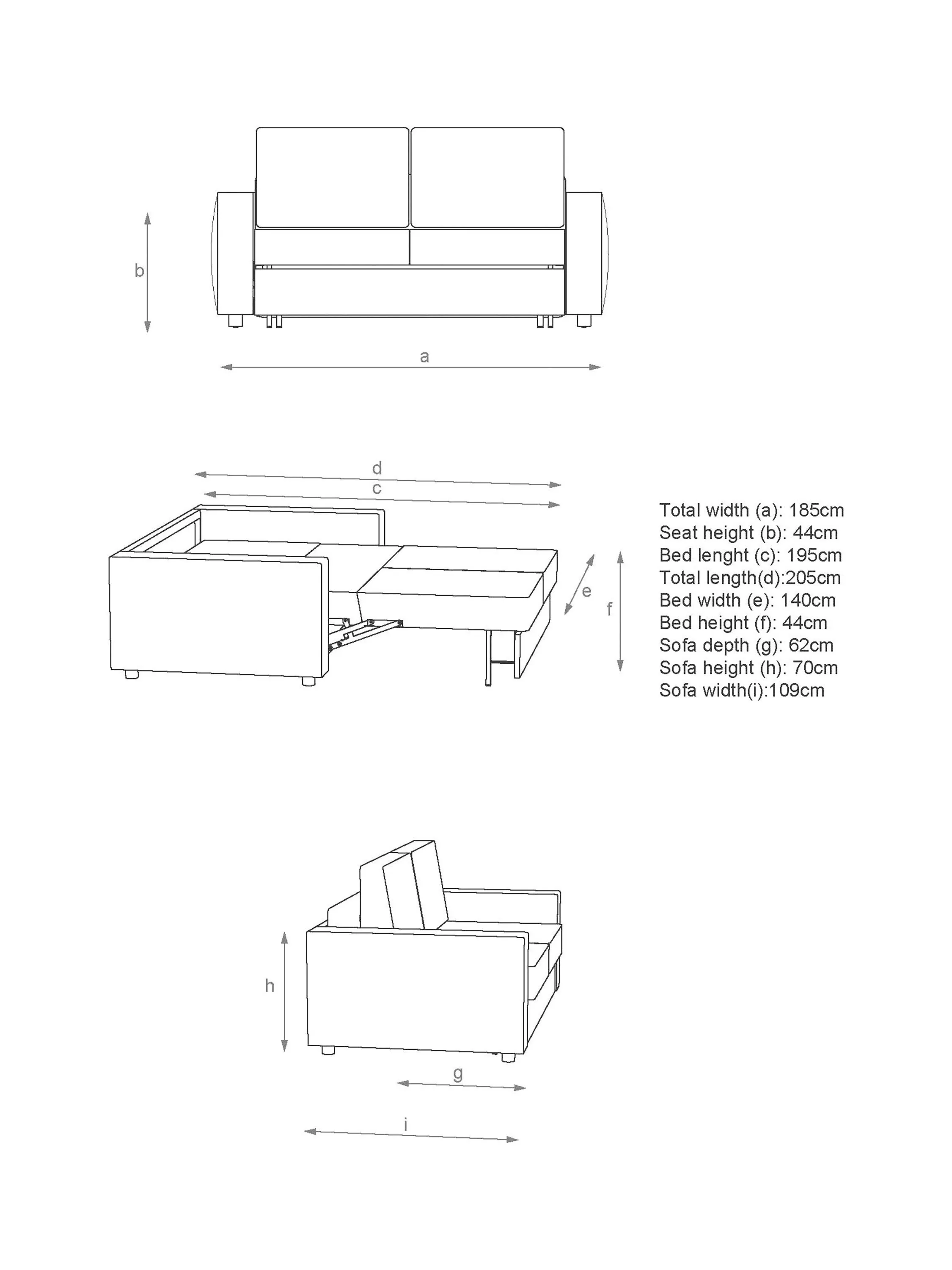 b

a

d

c

e

f

Total width (a): 185cm
Seat height (b): 44cm
Bed lenght (c): 195cm
Total length(d):205cm
Bed width (e): 140cm
Bed height (f): 44cm
Sofa depth (g): 62cm
Sofa height (h): 70cm
Sofa width(i):109cm

h

g

i